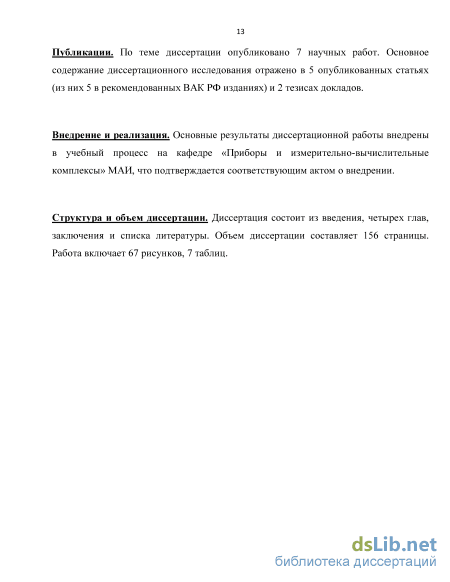 13

Публикации. По теме диссертации опубликовано 7 научных работ. Основное содержание диссертационного исследования отражено в 5 опубликованных статьях (из них 5 в рекомендованных ВАК РФ изданиях) и 2 тезисах докладов.

Внедрение и реализация. Основные результаты диссертационной работы внедрены в учебный процесс на кафедре «Приборы и измерительно-вычислительные комплексы» МАИ, что подтверждается соответствующим актом о внедрении.

Структура и объем диссертации. Диссертация состоит из введения, четырех глав, заключения и списка литературы. Объем диссертации составляет 156 страницы. Работа включает 67 рисунков, 7 таблиц.

dsLib.net
библиотека диссертаций